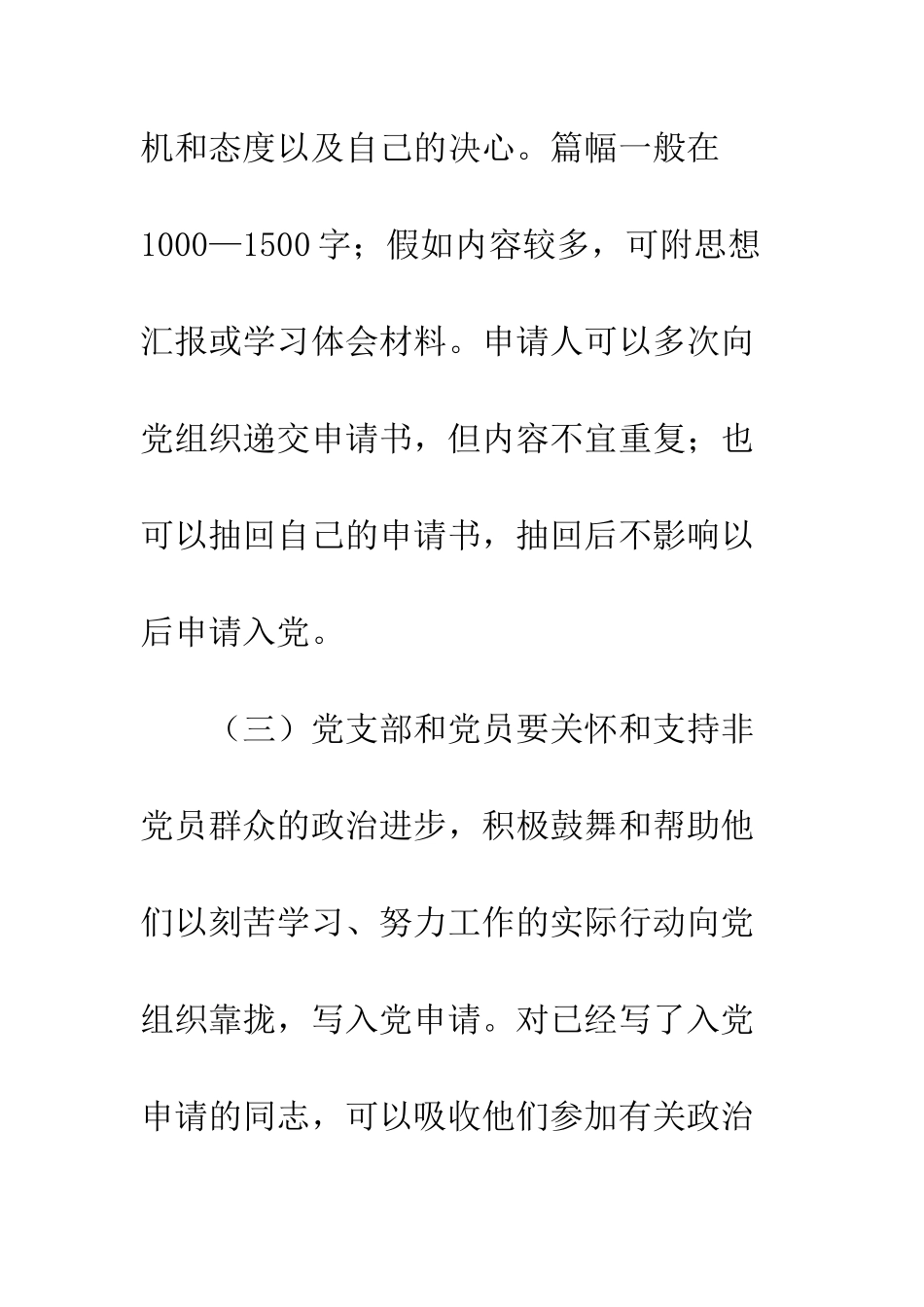 机和态度以及自己的决心。篇幅一般在1000—1500字；假如内容较多，可附思想汇报或学习体会材料。申请人可以多次向党组织递交申请书，但内容不宜重复；也可以抽回自己的申请书，抽回后不影响以后申请入党。

（三）党支部和党员要关怀和支持非党员群众的政治进步，积极鼓舞和帮助他们以刻苦学习、努力工作的实际行动向党组织靠拢，写入党申请。对已经写了入党申请的同志，可以吸收他们参加有关政治